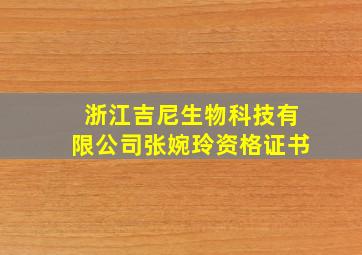 浙江吉尼生物科技有限公司张婉玲资格证书